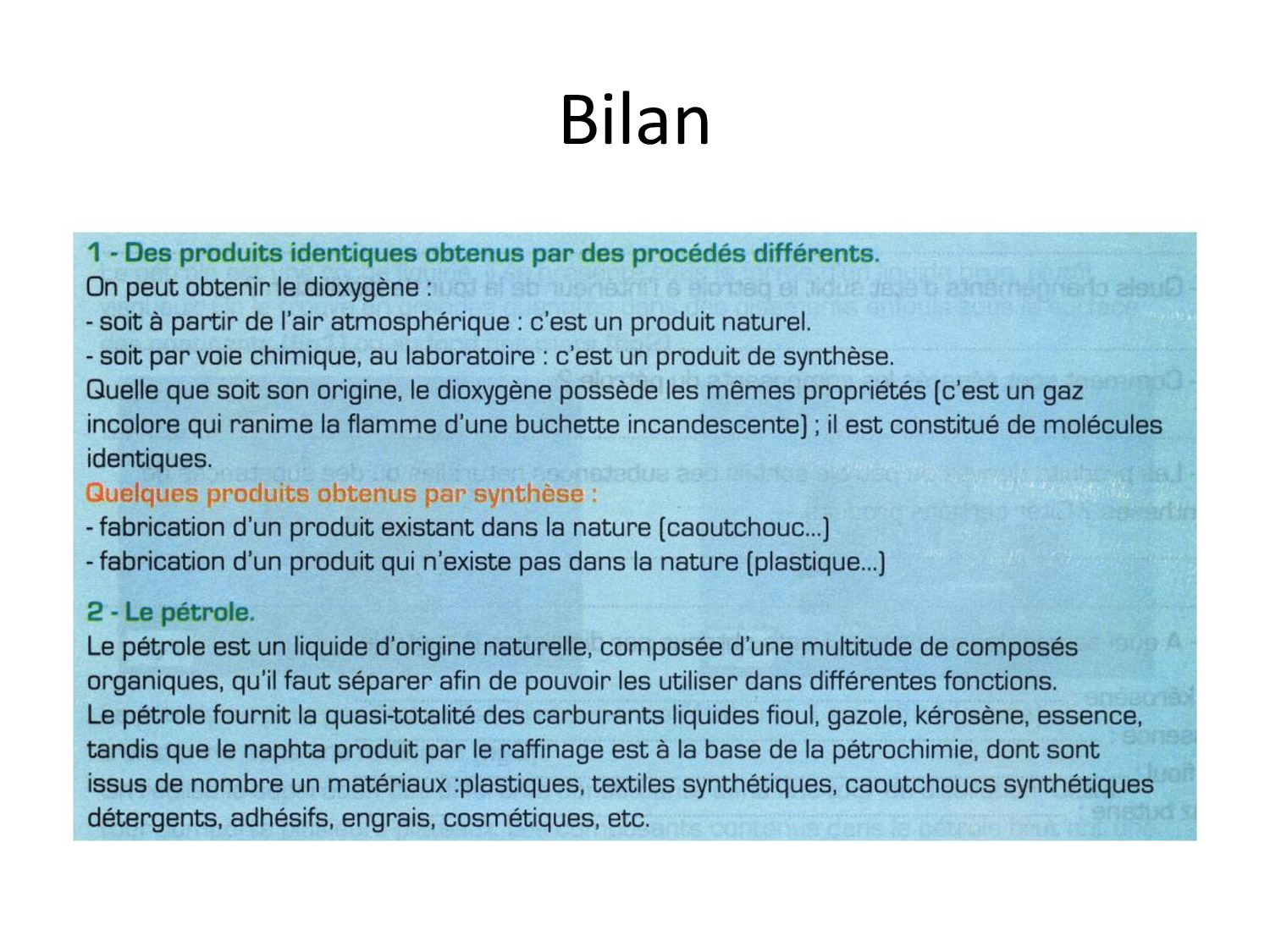 Bilan

1 - Des produits identiques obtenus par des procédés différents.
On peut obtenir le dioxygène :
- soit à partir de l'air atmosphérique : c'est un produit naturel.
- soit par voie chimique, au laboratoire : c'est un produit de synthèse.
Quelle que soit son origine, le dioxygène possède les mêmes propriétés (c'est un gaz incolore qui ranime la flamme d'une buchette incandescente) ; il est constitué de molécules identiques.
Quelques produits obtenus par synthèse :
- fabrication d'un produit existant dans la nature (caoutchouc...)
- fabrication d'un produit qui n'existe pas dans la nature (plastique...)

2 - Le pétrole.
Le pétrole est un liquide d'origine naturelle, composée d'une multitude de composés organiques, qu'il faut séparer afin de pouvoir les utiliser dans différentes fonctions.
Le pétrole fournit la quasi-totalité des carburants liquides fioul, gazole, kérosène, essence, tandis que le naphta produit par le raffinage est à la base de la pétrochimie, dont sont issus de nombre un matériaux :plastiques, textiles synthétiques, caoutchoucs synthétiques détergents, adhésifs, engrais, cosmétiques, etc.